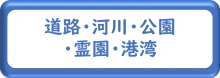 道路・河川・公園
・霊園・港湾